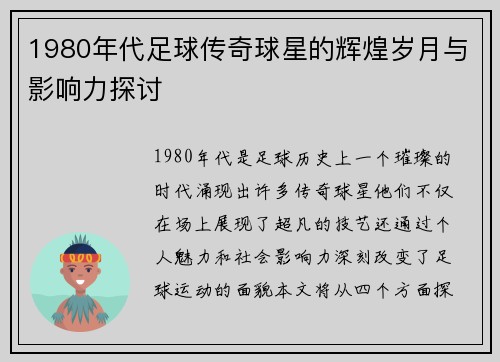 1980年代足球传奇球星的辉煌岁月与影响力探讨

1980年代是足球历史上一个璀璨的时代涌现出许多传奇球星他们不仅在场上展现了超凡的技艺还通过个人魅力和社会影响力深刻改变了足球运动的面貌本文将从四个方面探